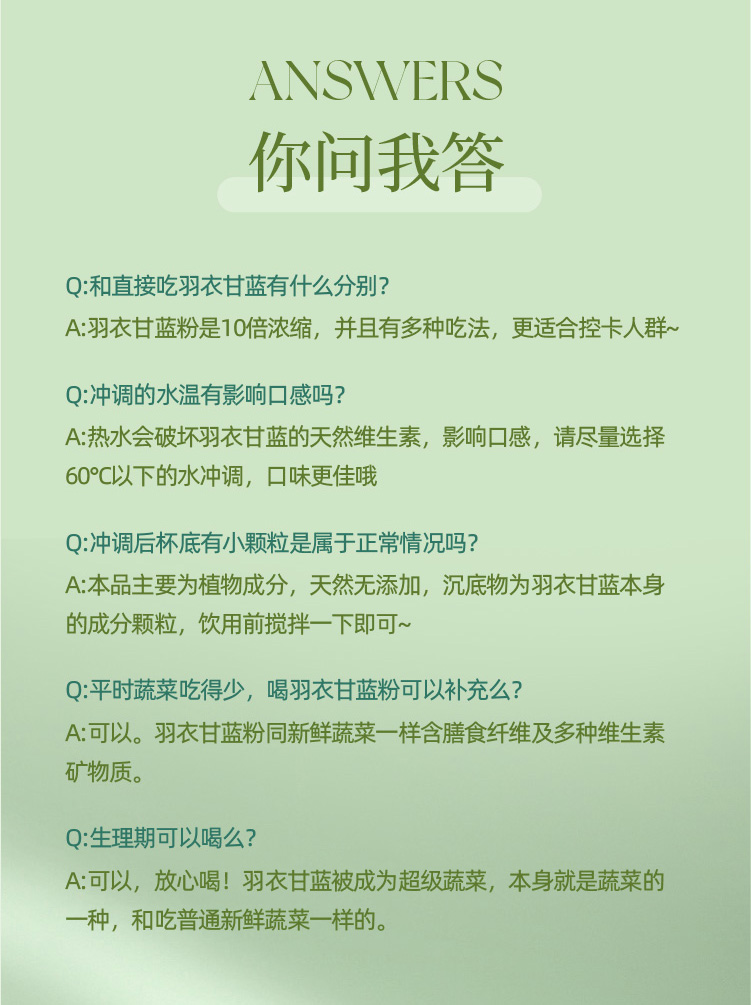 ANSWERS
你问我答

Q:和直接吃羽衣甘蓝有什么分别?
A:羽衣甘蓝粉是10倍浓缩，并且有多种吃法，更适合控卡人群~

Q:冲调的水温有影响口感吗?
A:热水会破坏羽衣甘蓝的天然维生素，影响口感，请尽量选择60℃以下的水冲调，口味更佳哦

Q:冲调后杯底有小颗粒是属于正常情况吗?
A:本品主要为植物成分，天然无添加，沉底物为羽衣甘蓝本身的成分颗粒，饮用前搅拌一下即可~

Q:平时蔬菜吃得少，喝羽衣甘蓝粉可以补充么?
A:可以。羽衣甘蓝粉同新鲜蔬菜一样含膳食纤维及多种维生素矿物质。

Q:生理期可以喝么?
A:可以，放心喝！羽衣甘蓝被成为超级蔬菜，本身就是蔬菜的一种，和吃普通新鲜蔬菜一样的。